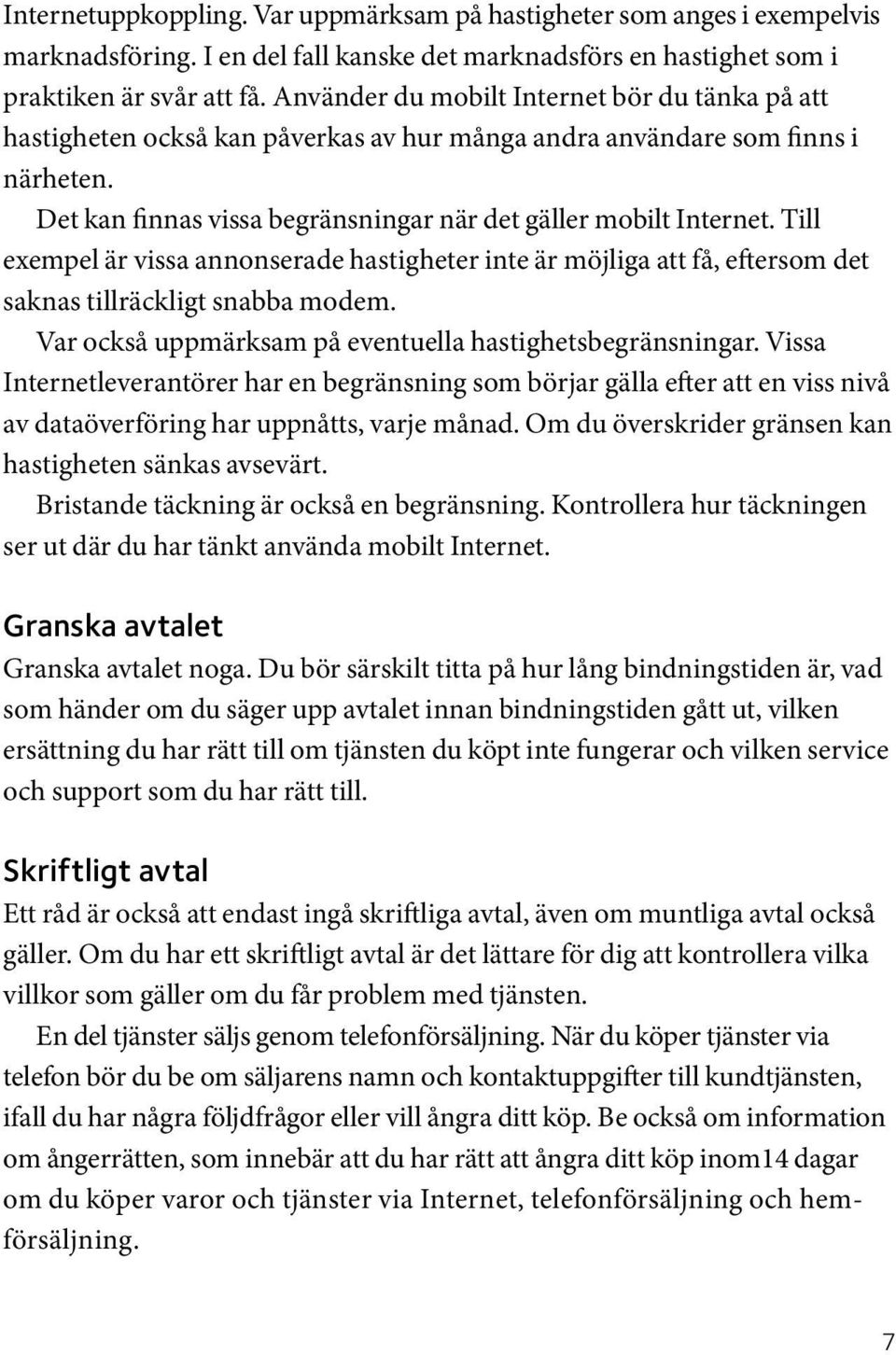 Internetuppkoppling. Var uppmärksam på hastigheter som anges i exempelvis marknadsföring. I en del fall kanske det marknadsförs en hastighet som i praktiken är svår att få. Använder du mobilt Internet bör du tänka på att hastigheten också kan påverkas av hur många andra användare som finns i närheten.

Det kan finnas vissa begränsningar när det gäller mobilt Internet. Till exempel är vissa annonserade hastigheter inte är möjliga att få, eftersom det saknas tillräckligt snabba modem.

Var också uppmärksam på eventuella hastighetsbegränsningar. Vissa Internetleverantörer har en begränsning som börjar gälla efter att en viss nivå av dataöverföring har uppnåtts, varje månad. Om du överskrider gränsen kan hastigheten sänkas avsevärt.

Bristande täckning är också en begränsning. Kontrollera hur täckningen ser ut där du har tänkt använda mobilt Internet.

Granska avtalet

Granska avtalet noga. Du bör särskilt titta på hur lång bindningstiden är, vad som händer om du säger upp avtalet innan bindningstiden gått ut, vilken ersättning du har rätt till om tjänsten du köpt inte fungerar och vilken service och support som du har rätt till.

Skriftligt avtal

Ett råd är också att endast ingå skriftliga avtal, även om muntliga avtal också gäller. Om du har ett skriftligt avtal är det lättare för dig att kontrollera vilka villkor som gäller om du får problem med tjänsten.

En del tjänster säljs genom telefonförsäljning. När du köper tjänster via telefon bör du be om säljarens namn och kontaktuppgifter till kundtjänsten, ifall du har några följdfrågor eller vill ångra ditt köp. Be också om information om ångerrätten, som innebär att du har rätt att ångra ditt köp inom14 dagar om du köper varor och tjänster via Internet, telefonförsäljning och hemförsäljning.

7